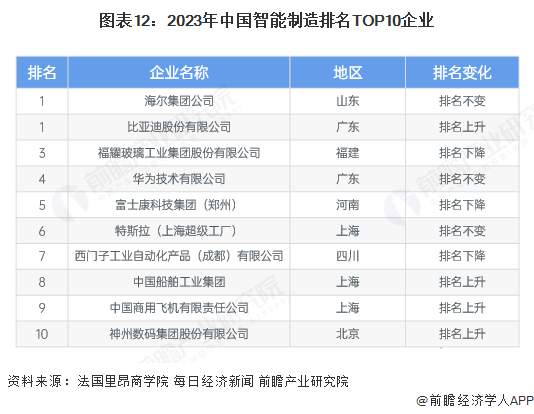 图表12：2023年中国智能制造排名TOP10企业

| 排名 | 企业名称 | 地区 | 排名变化 |
|---|---|---|---|
| 1 | 海尔集团公司 | 山东 | 排名不变 |
| 1 | 比亚迪股份有限公司 | 广东 | 排名上升 |
| 3 | 福耀玻璃工业集团股份有限公司 | 福建 | 排名下降 |
| 4 | 华为技术有限公司 | 广东 | 排名不变 |
| 5 | 富士康科技集团（郑州） | 河南 | 排名下降 |
| 6 | 特斯拉（上海超级工厂） | 上海 | 排名不变 |
| 7 | 西门子工业自动化产品（成都）有限公司 | 四川 | 排名下降 |
| 8 | 中国船舶工业集团 | 上海 | 排名上升 |
| 9 | 中国商用飞机有限责任公司 | 上海 | 排名上升 |
| 10 | 神州数码集团股份有限公司 | 北京 | 排名上升 |

资料来源：法国里昂商学院 每日经济新闻 前瞻产业研究院

@前瞻经济学人APP

前瞻产业研究院